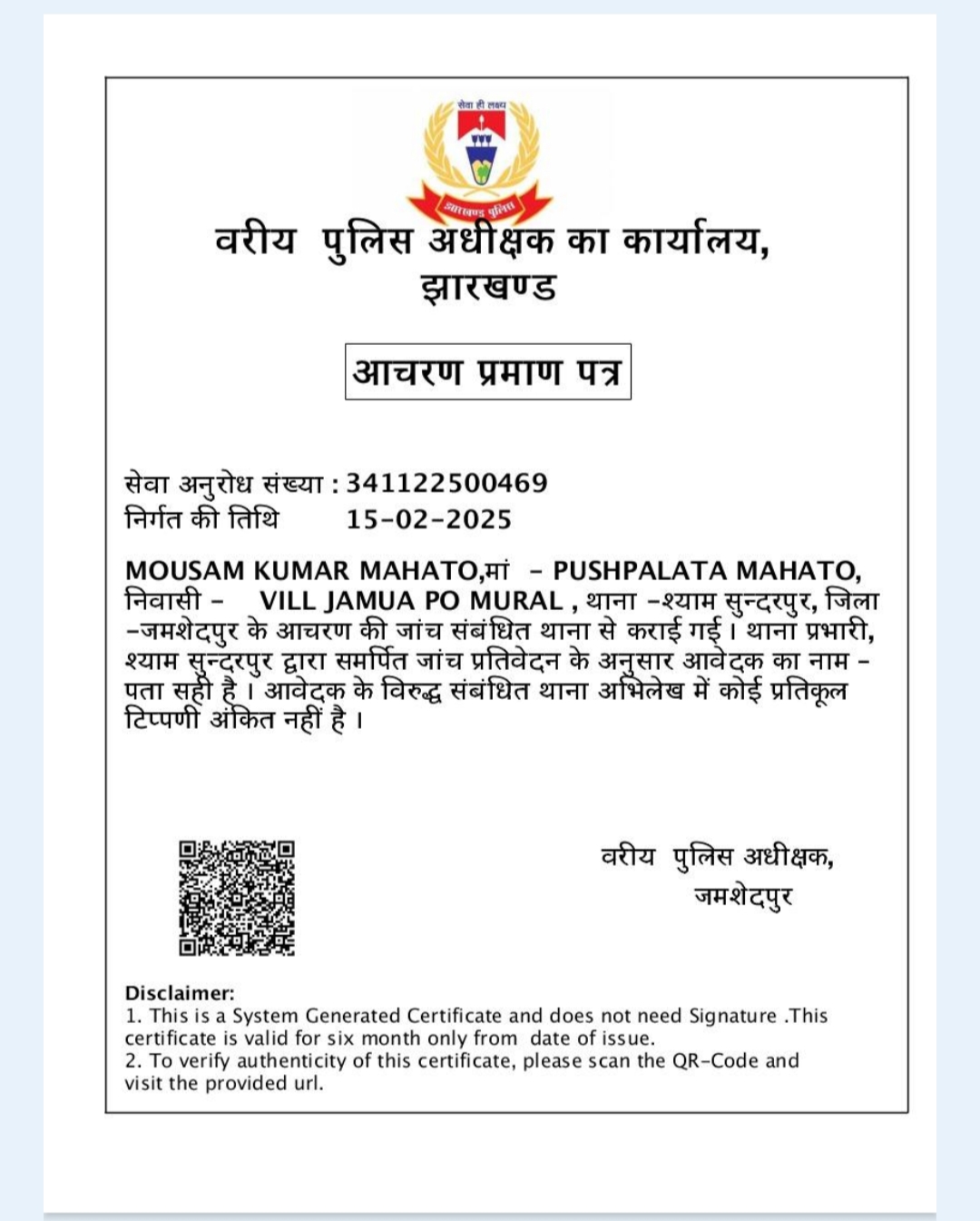 सेवा ही लक्ष्य

झारखण्ड पुलिस

वरीय पुलिस अधीक्षक का कार्यालय, झारखण्ड

आचरण प्रमाण पत्र

सेवा अनुरोध संख्या : 341122500469
निर्गत की तिथि 15-02-2025

MOUSAM KUMAR MAHATO,मां - PUSHPALATA MAHATO, निवासी - VILL JAMUA PO MURAL , थाना -श्याम सुन्दरपुर, जिला -जमशेदपुर के आचरण की जांच संबंधित थाना से कराई गई। थाना प्रभारी, श्याम सुन्दरपुर द्वारा समर्पित जांच प्रतिवेदन के अनुसार आवेदक का नाम - पता सही है। आवेदक के विरुद्ध संबंधित थाना अभिलेख में कोई प्रतिकूल टिप्पणी अंकित नहीं है।

वरीय पुलिस अधीक्षक,
जमशेदपुर

Disclaimer:
1. This is a System Generated Certificate and does not need Signature .This certificate is valid for six month only from date of issue.
2. To verify authenticity of this certificate, please scan the QR-Code and visit the provided url.